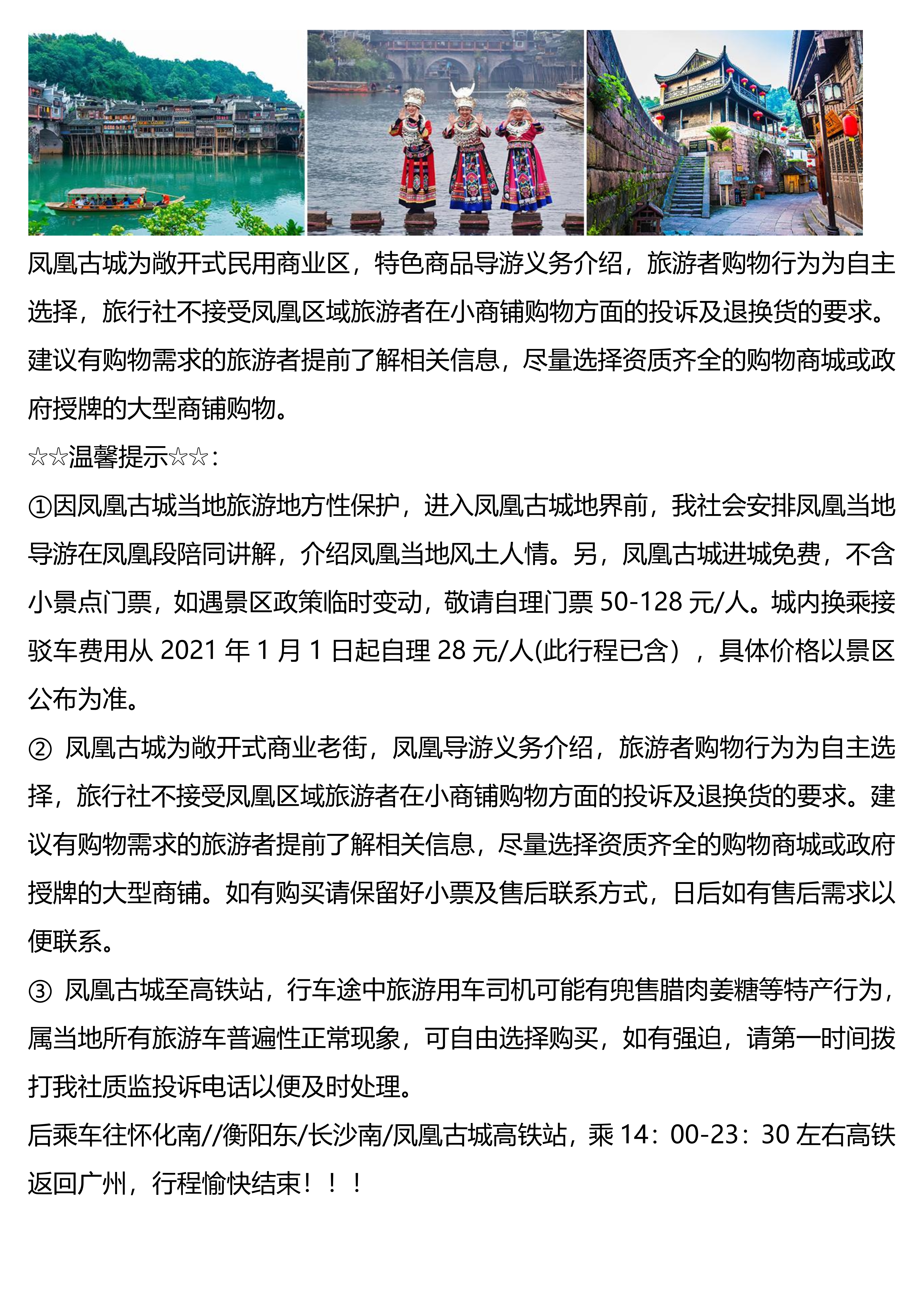 凤凰古城为敞开式民用商业区，特色商品导游义务介绍，旅游者购物行为为自主选择，旅行社不接受凤凰区域旅游者在小商铺购物方面的投诉及退换货的要求。建议有购物需求的旅游者提前了解相关信息，尽量选择资质齐全的购物商城或政府授牌的大型商铺购物。

☆☆温馨提示☆☆：

①因凤凰古城当地旅游地方性保护，进入凤凰古城地界前，我社会安排凤凰当地导游在凤凰段陪同讲解，介绍凤凰当地风土人情。另，凤凰古城进城免费，不含小景点门票，如遇景区政策临时变动，敬请自理门票 50-128 元/人。城内换乘接驳车费用从 2021 年 1 月 1 日起自理 28 元/人(此行程已含），具体价格以景区公布为准。

② 凤凰古城为敞开式商业老街，凤凰导游义务介绍，旅游者购物行为为自主选择，旅行社不接受凤凰区域旅游者在小商铺购物方面的投诉及退换货的要求。建议有购物需求的旅游者提前了解相关信息，尽量选择资质齐全的购物商城或政府授牌的大型商铺。如有购买请保留好小票及售后联系方式，日后如有售后需求以便联系。

③ 凤凰古城至高铁站，行车途中旅游用车司机可能有兜售腊肉姜糖等特产行为，属当地所有旅游车普遍性正常现象，可自由选择购买，如有强迫，请第一时间拨打我社质监投诉电话以便及时处理。

后乘车往怀化南//衡阳东/长沙南/凤凰古城高铁站，乘 14：00-23：30 左右高铁返回广州，行程愉快结束！！！